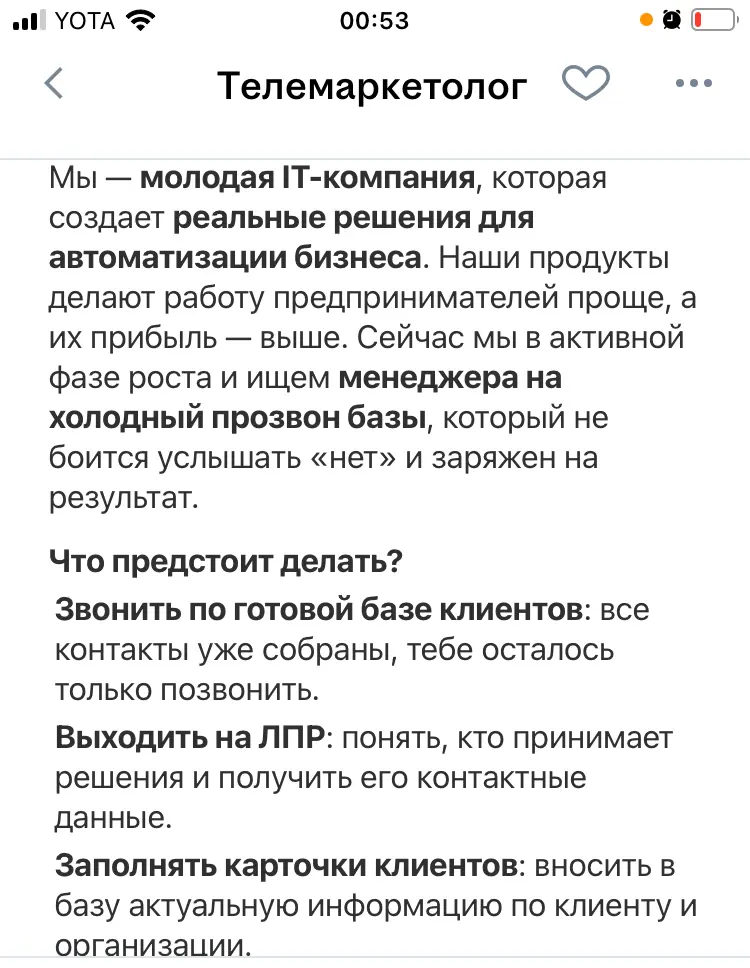 YOTA 00:53

Телемаркетолог

Мы — молодая IT-компания, которая создает реальные решения для автоматизации бизнеса. Наши продукты делают работу предпринимателей проще, а их прибыль — выше. Сейчас мы в активной фазе роста и ищем менеджера на холодный прозвон базы, который не боится услышать «нет» и заряжен на результат.

Что предстоит делать?

Звонить по готовой базе клиентов: все контакты уже собраны, тебе осталось только позвонить.

Выходить на ЛПР: понять, кто принимает решения и получить его контактные данные.

Заполнять карточки клиентов: вносить в базу актуальную информацию по клиенту и организации.